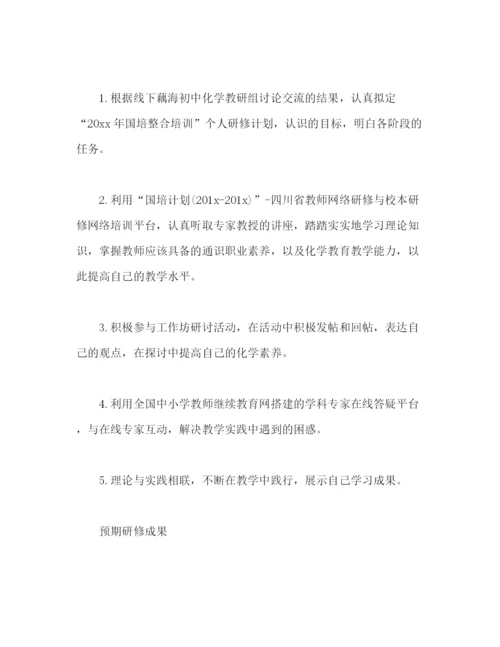 1. 根据线下藕海初中化学教研组讨论交流的结果，认真拟定“20xx 年国培整合培训”个人研修计划，认识的目标，明白各阶段的任务。

2. 利用“国培计划(201x-201x)”-四川省教师网络研修与校本研修网络培训平台，认真听取专家教授的讲座，踏踏实实地学习理论知识，掌握教师应该具备的通识职业素养，以及化学教育教学能力，以此提高自己的教学水平。

3. 积极参与工作坊研讨活动，在活动中积极发帖和回帖，表达自己的观点，在探讨中提高自己的化学素养。

4. 利用全国中小学教师继续教育网搭建的学科专家在线答疑平台，与在线专家互动，解决教学实践中遇到的困惑。

5. 理论与实践相联，不断在教学中践行，展示自己学习成果。

预期研修成果